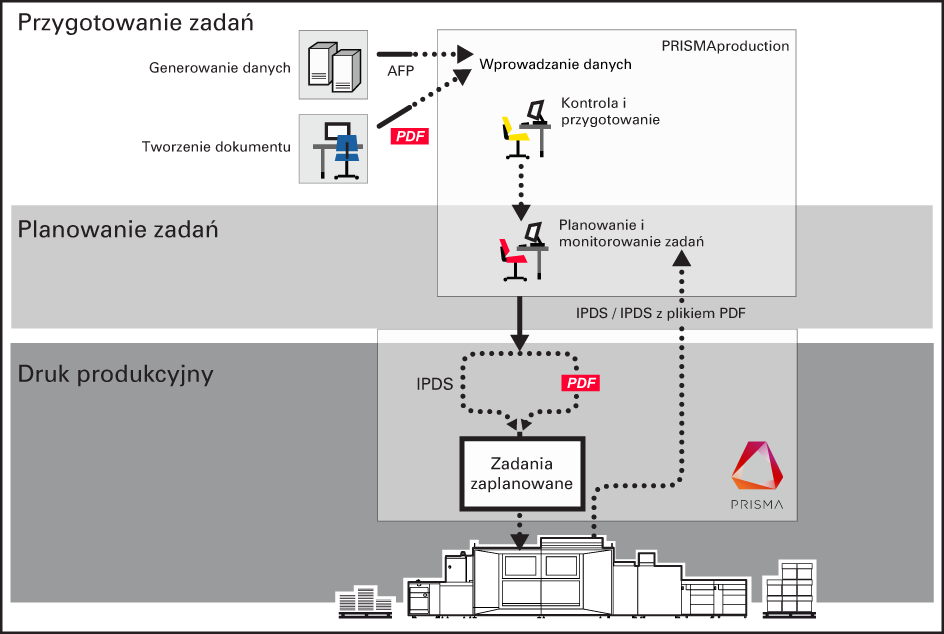 Przygotowanie zadań

Generowanie danych

AFP

Tworzenie dokumentu

PDF

PRISMAproduction

Wprowadzanie danych

Kontrola i przygotowanie

Planowanie zadań

Planowanie i monitorowanie zadań

IPDS / IPDS z plikiem PDF

Druk produkcyjny

IPDS

PDF

Zadania zaplanowane

PRISMA